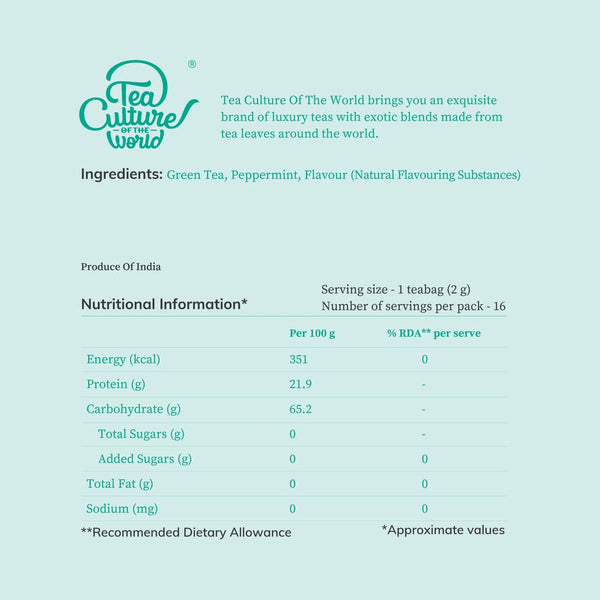 Tea Culture OF THE World ®

Tea Culture Of The World brings you an exquisite brand of luxury teas with exotic blends made from tea leaves around the world.

Ingredients: Green Tea, Peppermint, Flavour (Natural Flavouring Substances)

Produce Of India

Nutritional Information*

Serving size - 1 teabag (2 g)
Number of servings per pack - 16

| | Per 100 g | % RDA** per serve |
|---|---|---|
| Energy (kcal) | 351 | 0 |
| Protein (g) | 21.9 | - |
| Carbohydrate (g) | 65.2 | - |
| Total Sugars (g) | 0 | - |
| Added Sugars (g) | 0 | 0 |
| Total Fat (g) | 0 | 0 |
| Sodium (mg) | 0 | 0 |

**Recommended Dietary Allowance

*Approximate values